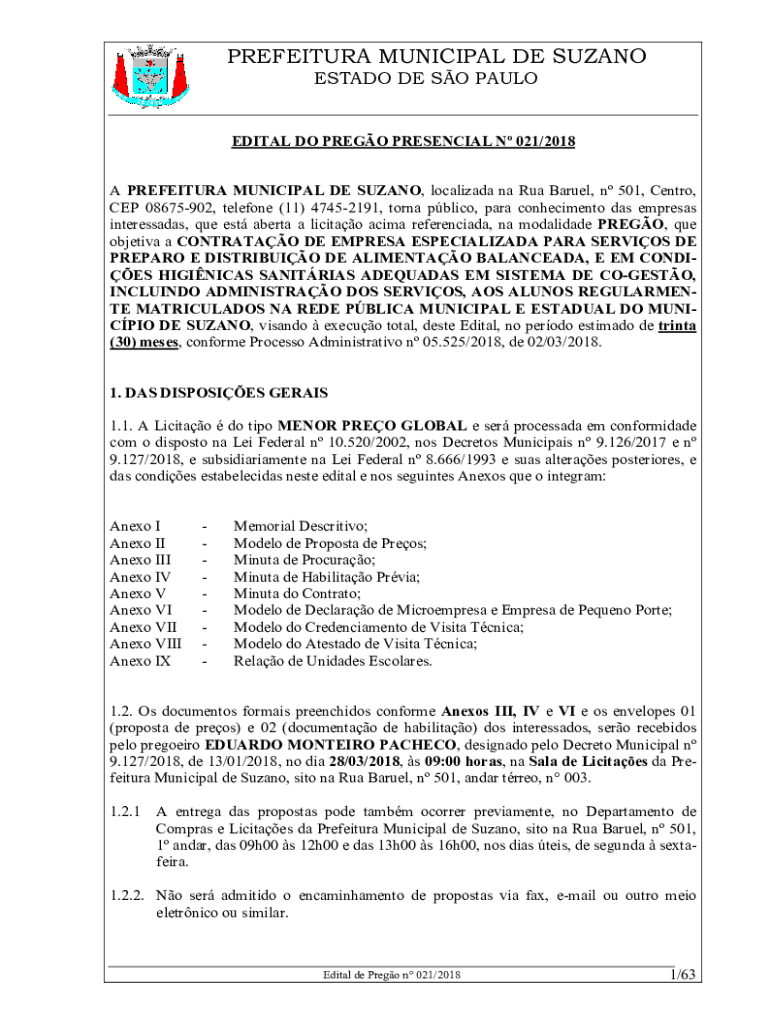 PREFEITURA MUNICIPAL DE SUZANO
ESTADO DE SÃO PAULO

EDITAL DO PREGÃO PRESENCIAL Nº 021/2018

A PREFEITURA MUNICIPAL DE SUZANO, localizada na Rua Baruel, nº 501, Centro, CEP 08675-902, telefone (11) 4745-2191, torna público, para conhecimento das empresas interessadas, que está aberta a licitação acima referenciada, na modalidade PREGÃO, que objetiva a CONTRATAÇÃO DE EMPRESA ESPECIALIZADA PARA SERVIÇOS DE PREPARO E DISTRIBUIÇÃO DE ALIMENTAÇÃO BALANCEADA, E EM CONDIÇÕES HIGIÊNICAS SANITÁRIAS ADEQUADAS EM SISTEMA DE CO-GESTÃO, INCLUINDO ADMINISTRAÇÃO DOS SERVIÇOS, AOS ALUNOS REGULARMENTE MATRICULADOS NA REDE PÚBLICA MUNICIPAL E ESTADUAL DO MUNICÍPIO DE SUZANO, visando à execução total, deste Edital, no período estimado de trinta (30) meses, conforme Processo Administrativo nº 05.525/2018, de 02/03/2018.

1. DAS DISPOSIÇÕES GERAIS

1.1. A Licitação é do tipo MENOR PREÇO GLOBAL e será processada em conformidade com o disposto na Lei Federal nº 10.520/2002, nos Decretos Municipais nº 9.126/2017 e nº 9.127/2018, e subsidiariamente na Lei Federal nº 8.666/1993 e suas alterações posteriores, e das condições estabelecidas neste edital e nos seguintes Anexos que o integram:

Anexo I - Memorial Descritivo;
Anexo II - Modelo de Proposta de Preços;
Anexo III - Minuta de Procuração;
Anexo IV - Minuta de Habilitação Prévia;
Anexo V - Minuta do Contrato;
Anexo VI - Modelo de Declaração de Microempresa e Empresa de Pequeno Porte;
Anexo VII - Modelo do Credenciamento de Visita Técnica;
Anexo VIII - Modelo do Atestado de Visita Técnica;
Anexo IX - Relação de Unidades Escolares.

1.2. Os documentos formais preenchidos conforme Anexos III, IV e VI e os envelopes 01 (proposta de preços) e 02 (documentação de habilitação) dos interessados, serão recebidos pelo pregoeiro EDUARDO MONTEIRO PACHECO, designado pelo Decreto Municipal nº 9.127/2018, de 13/01/2018, no dia 28/03/2018, às 09:00 horas, na Sala de Licitações da Prefeitura Municipal de Suzano, sito na Rua Baruel, nº 501, andar térreo, n° 003.

1.2.1 A entrega das propostas pode também ocorrer previamente, no Departamento de Compras e Licitações da Prefeitura Municipal de Suzano, sito na Rua Baruel, nº 501, 1º andar, das 09h00 às 12h00 e das 13h00 às 16h00, nos dias úteis, de segunda à sexta-feira.

1.2.2. Não será admitido o encaminhamento de propostas via fax, e-mail ou outro meio eletrônico ou similar.

Edital de Pregão nº 021/2018
1/63